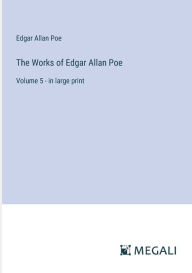 Edgar Allan Poe

The Works of Edgar Allan Poe

Volume 5 - in large print

MEGALI